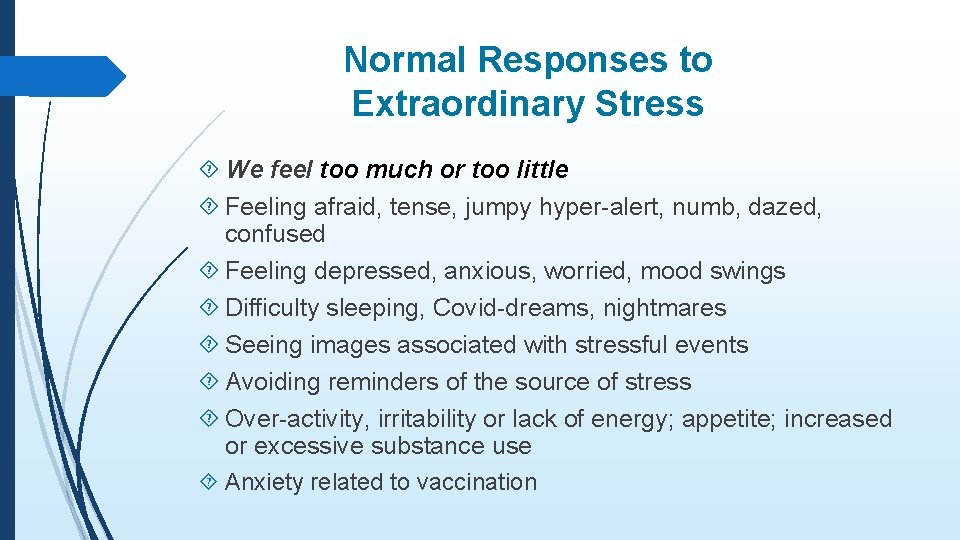 Normal Responses to Extraordinary Stress

We feel too much or too little

Feeling afraid, tense, jumpy hyper-alert, numb, dazed, confused

Feeling depressed, anxious, worried, mood swings

Difficulty sleeping, Covid-dreams, nightmares

Seeing images associated with stressful events

Avoiding reminders of the source of stress

Over-activity, irritability or lack of energy; appetite; increased or excessive substance use

Anxiety related to vaccination